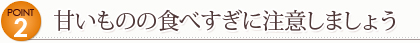 POINT
2
甘いものの食べすぎに注意しましょう